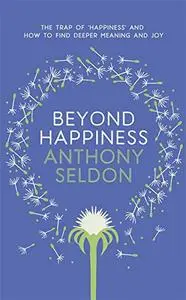 THE TRAP OF 'HAPPINESS' AND HOW TO FIND DEEPER MEANING AND JOY

BEYOND HAPPINESS

ANTHONY SELDON